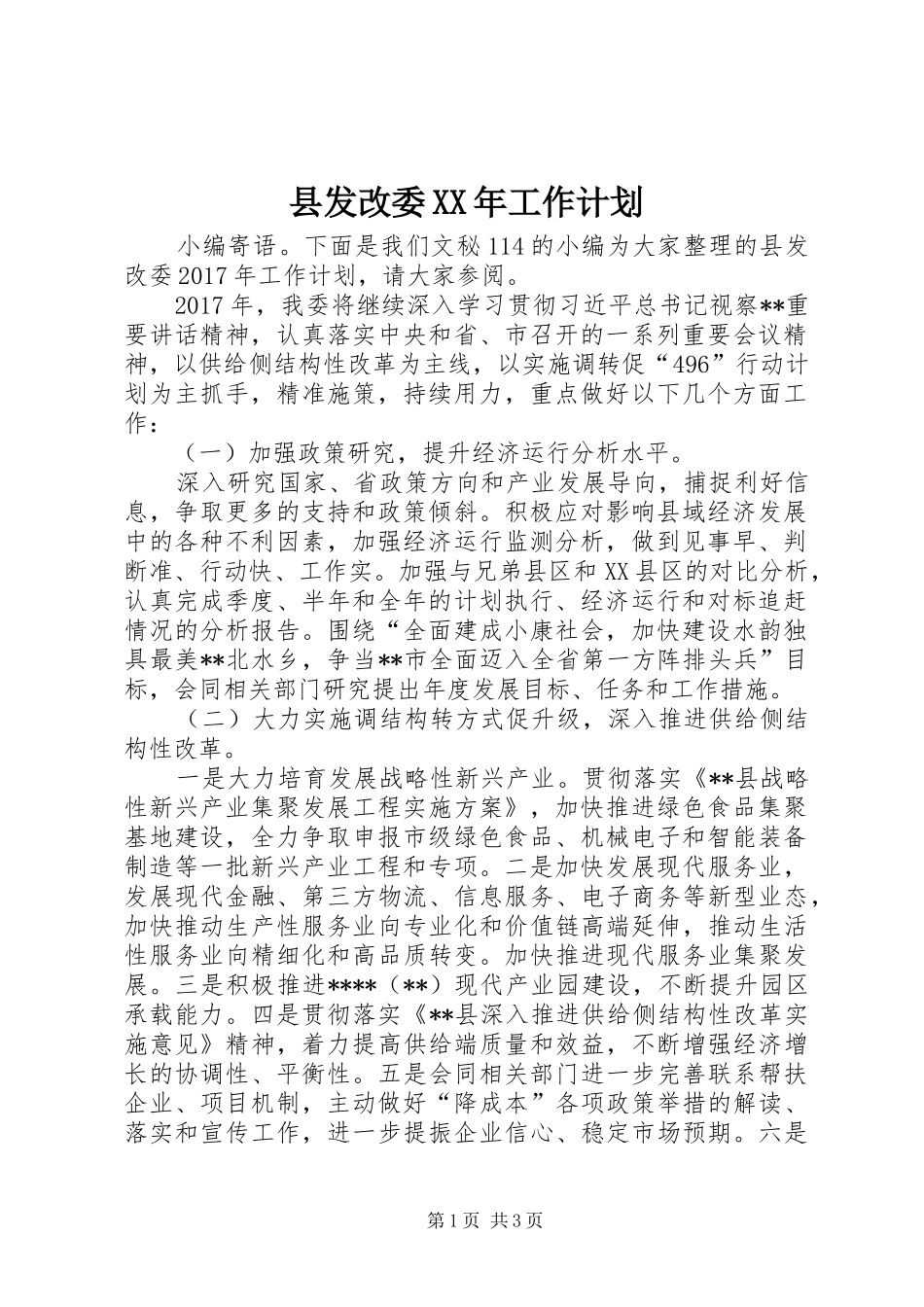 县发改委XX年工作计划

小编寄语。下面是我们文秘114的小编为大家整理的县发改委2017年工作计划，请大家参阅。

2017年，我委将继续深入学习贯彻习近平总书记视察**重要讲话精神，认真落实中央和省、市召开的一系列重要会议精神，以供给侧结构性改革为主线，以实施调转促“496”行动计划为主抓手，精准施策，持续用力，重点做好以下几个方面工作：

（一）加强政策研究，提升经济运行分析水平。

深入研究国家、省政策方向和产业发展导向，捕捉利好信息，争取更多的支持和政策倾斜。积极应对影响县域经济发展中的各种不利因素，加强经济运行监测分析，做到见事早、判断准、行动快、工作实。加强与兄弟县区和XX县区的对比分析，认真完成季度、半年和全年的计划执行、经济运行和对标追赶情况的分析报告。围绕“全面建成小康社会，加快建设水韵独具最美**北水乡，争当**市全面迈入全省第一方阵排头兵”目标，会同相关部门研究提出年度发展目标、任务和工作措施。

（二）大力实施调结构转方式促升级，深入推进供给侧结构性改革。

一是大力培育发展战略性新兴产业。贯彻落实《**县战略性新兴产业集聚发展工程实施方案》，加快推进绿色食品集聚基地建设，全力争取申报市级绿色食品、机械电子和智能装备制造等一批新兴产业工程和专项。二是加快发展现代服务业，发展现代金融、第三方物流、信息服务、电子商务等新型业态，加快推动生产性服务业向专业化和价值链高端延伸，推动生活性服务业向精细化和高品质转变。加快推进现代服务业集聚发展。三是积极推进****（**）现代产业园建设，不断提升园区承载能力。四是贯彻落实《**县深入推进供给侧结构性改革实施意见》精神，着力提高供给端质量和效益，不断增强经济增长的协调性、平衡性。五是会同相关部门进一步完善联系帮扶企业、项目机制，主动做好“降成本”各项政策举措的解读、落实和宣传工作，进一步提振企业信心、稳定市场预期。六是

第1页 共3页